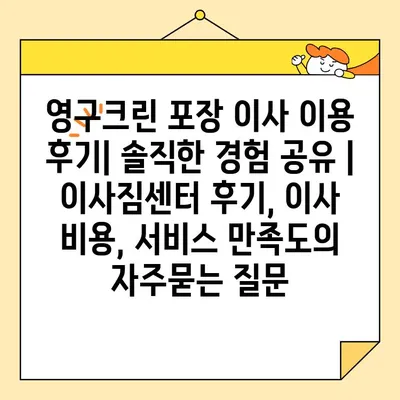 영구크린 포장 이사 이용 후기| 솔직한 경험 공유 | 이사짐센터 후기, 이사 비용, 서비스 만족도의 자주묻는 질문